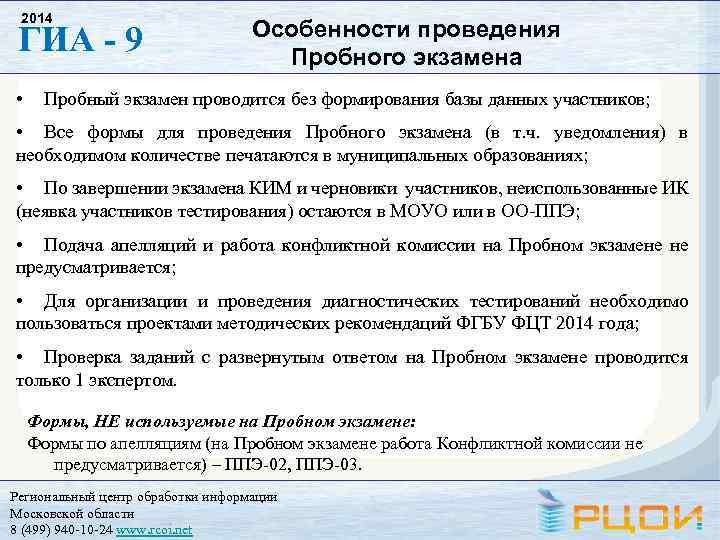 2014
ГИА - 9

Особенности проведения Пробного экзамена

• Пробный экзамен проводится без формирования базы данных участников;

• Все формы для проведения Пробного экзамена (в т.ч. уведомления) в необходимом количестве печатаются в муниципальных образованиях;

• По завершении экзамена КИМ и черновики участников, неиспользованные ИК (неявка участников тестирования) остаются в МОУО или в ОО-ППЭ;

• Подача апелляций и работа конфликтной комиссии на Пробном экзамене не предусматривается;

• Для организации и проведения диагностических тестирований необходимо пользоваться проектами методических рекомендаций ФГБУ ФЦТ 2014 года;

• Проверка заданий с развернутым ответом на Пробном экзамене проводится только 1 экспертом.

Формы, НЕ используемые на Пробном экзамене:
Формы по апелляциям (на Пробном экзамене работа Конфликтной комиссии не предусматривается) – ППЭ-02, ППЭ-03.

Региональный центр обработки информации
Московской области
8 (499) 940-10-24 www.rcoi.net

РЦОИ